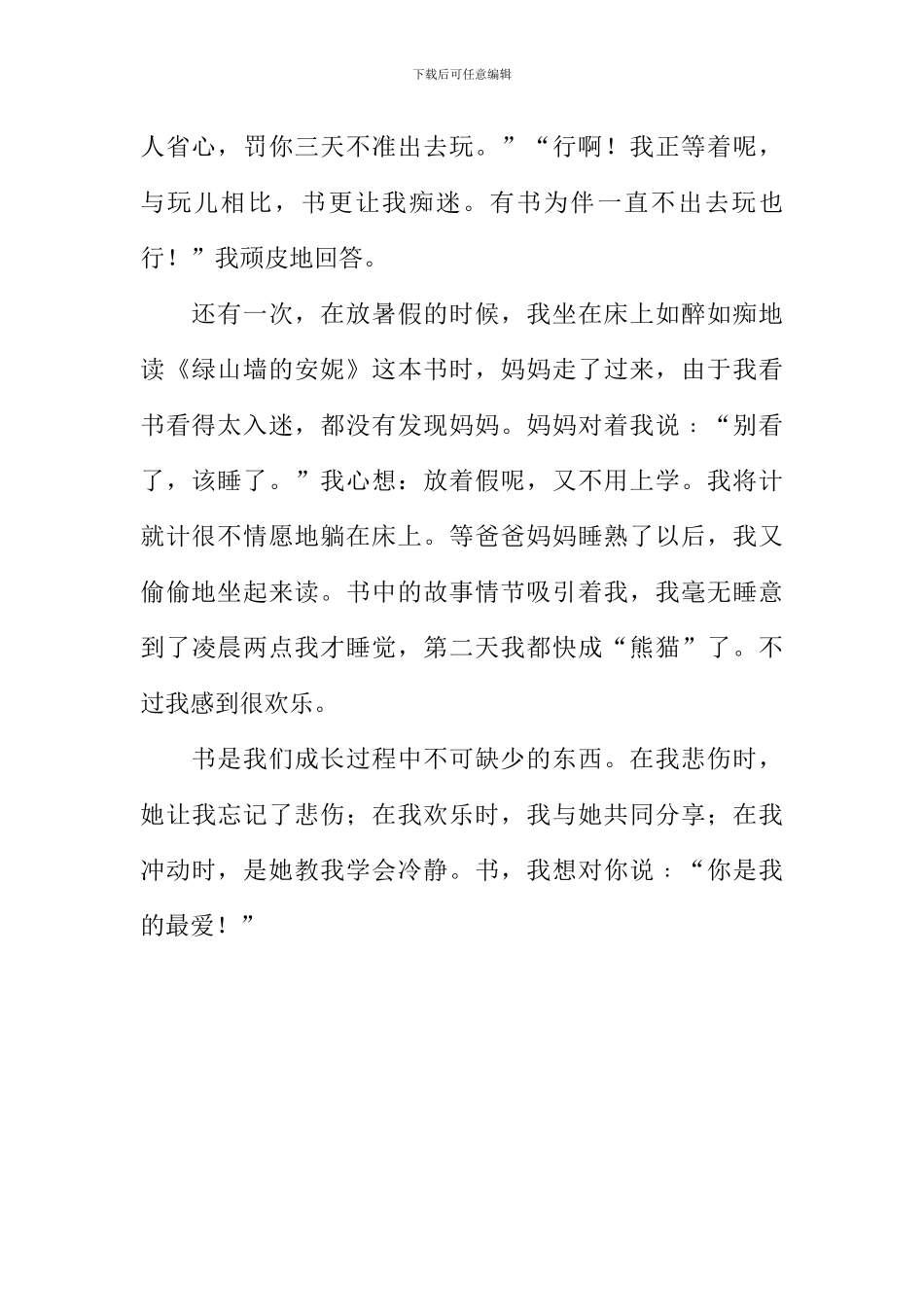 下载后可任意编辑

人省心，罚你三天不准出去玩。”“行啊！我正等着呢，与玩儿相比，书更让我痴迷。有书为伴一直不出去玩也行！”我顽皮地回答。

还有一次，在放暑假的时候，我坐在床上如醉如痴地读《绿山墙的安妮》这本书时，妈妈走了过来，由于我看书看得太入迷，都没有发现妈妈。妈妈对着我说：“别看了，该睡了。”我心想：放着假呢，又不用上学。我将计就计很不情愿地躺在床上。等爸爸妈妈睡熟了以后，我又偷偷地坐起来读。书中的故事情节吸引着我，我毫无睡意到了凌晨两点我才睡觉，第二天我都快成“熊猫”了。不过我感到很欢乐。

书是我们成长过程中不可缺少的东西。在我悲伤时，她让我忘记了悲伤；在我欢乐时，我与她共同分享；在我冲动时，是她教我学会冷静。书，我想对你说：“你是我的最爱！”